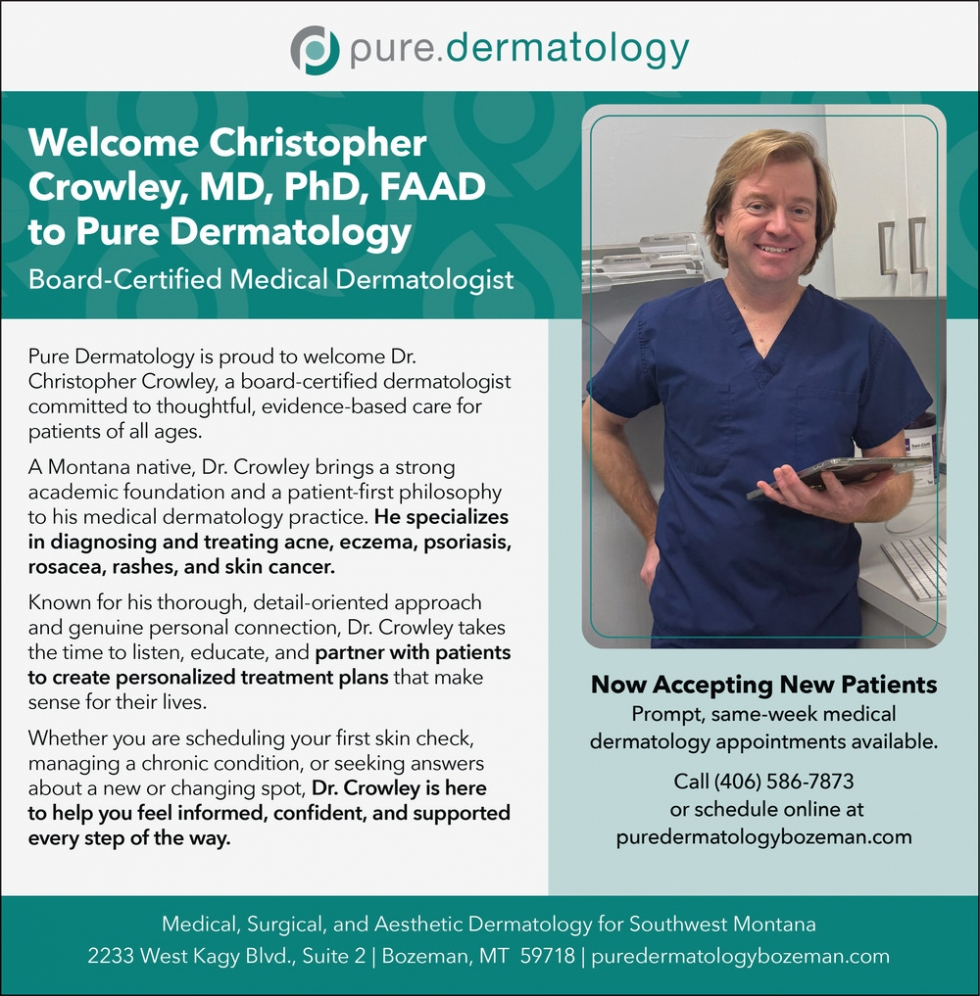 pure.dermatology

Welcome Christopher Crowley, MD, PhD, FAAD to Pure Dermatology

Board-Certified Medical Dermatologist

Pure Dermatology is proud to welcome Dr. Christopher Crowley, a board-certified dermatologist committed to thoughtful, evidence-based care for patients of all ages.

A Montana native, Dr. Crowley brings a strong academic foundation and a patient-first philosophy to his medical dermatology practice. He specializes in diagnosing and treating acne, eczema, psoriasis, rosacea, rashes, and skin cancer.

Known for his thorough, detail-oriented approach and genuine personal connection, Dr. Crowley takes the time to listen, educate, and partner with patients to create personalized treatment plans that make sense for their lives.

Whether you are scheduling your first skin check, managing a chronic condition, or seeking answers about a new or changing spot, Dr. Crowley is here to help you feel informed, confident, and supported every step of the way.

Now Accepting New Patients

Prompt, same-week medical dermatology appointments available.

Call (406) 586-7873 or schedule online at puredermatologybozeman.com

Medical, Surgical, and Aesthetic Dermatology for Southwest Montana

2233 West Kagy Blvd., Suite 2 | Bozeman, MT 59718 | puredermatologybozeman.com